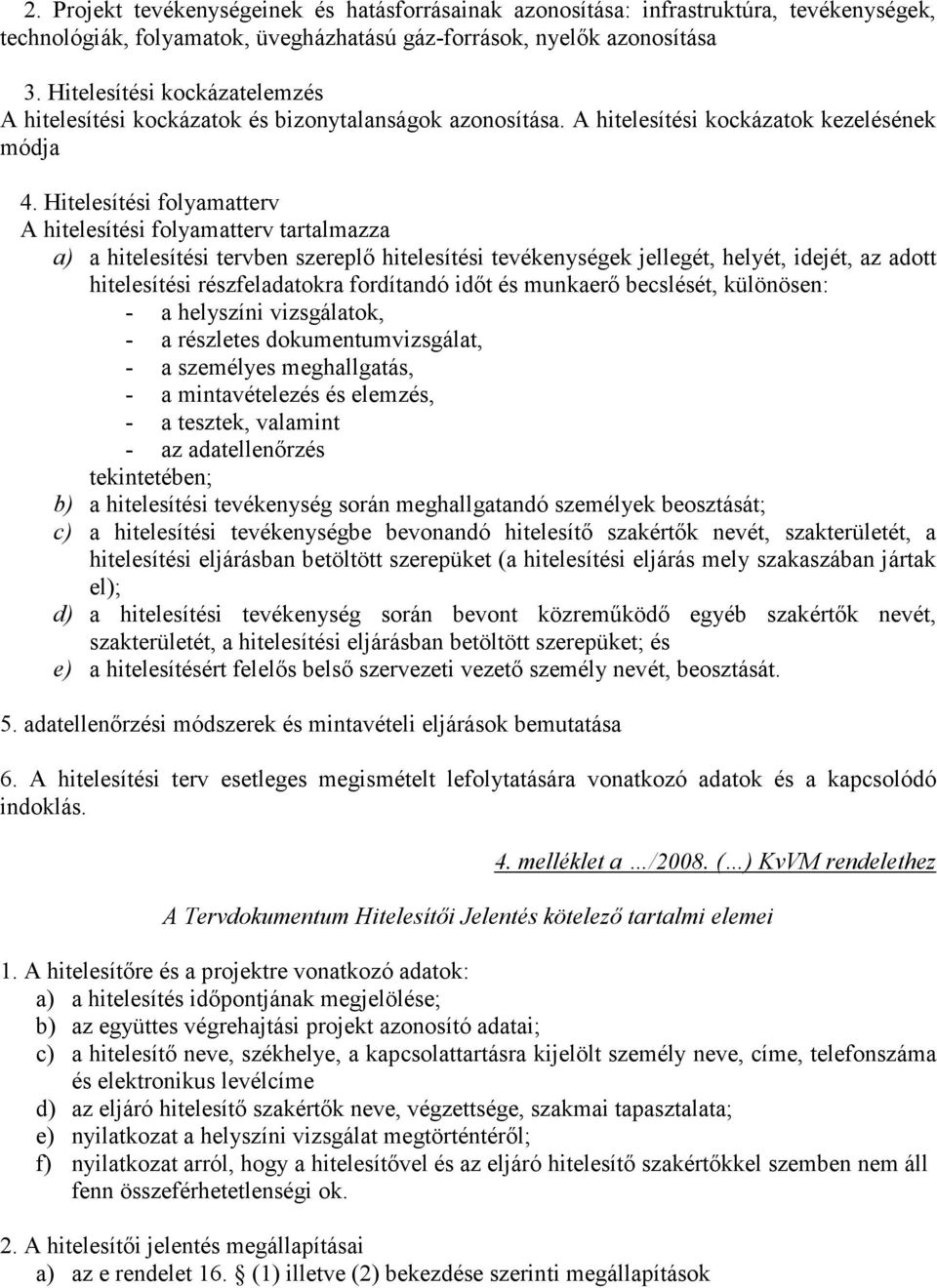 2. Projekt tevékenységeinek és hatásforrásainak azonosítása: infrastruktúra, tevékenységek, technológiák, folyamatok, üvegházhatású gáz-források, nyelők azonosítása

3. Hitelesítési kockázatelemzés
A hitelesítési kockázatok és bizonytalanságok azonosítása. A hitelesítési kockázatok kezelésének módja

4. Hitelesítési folyamatterv
A hitelesítési folyamatterv tartalmazza
a) a hitelesítési tervben szereplő hitelesítési tevékenységek jellegét, helyét, idejét, az adott hitelesítési részfeladatokra fordítandó időt és munkaerő becslését, különösen:
- a helyszíni vizsgálatok,
- a részletes dokumentumvizsgálat,
- a személyes meghallgatás,
- a mintavételezés és elemzés,
- a tesztek, valamint
- az adatellenőrzés
tekintetében;
b) a hitelesítési tevékenység során meghallgatandó személyek beosztását;
c) a hitelesítési tevékenységbe bevonandó hitelesítő szakértők nevét, szakterületét, a hitelesítési eljárásban betöltött szerepüket (a hitelesítési eljárás mely szakaszában jártak el);
d) a hitelesítési tevékenység során bevont közreműködő egyéb szakértők nevét, szakterületét, a hitelesítési eljárásban betöltött szerepüket; és
e) a hitelesítésért felelős belső szervezeti vezető személy nevét, beosztását.

5. adatellenőrzési módszerek és mintavételi eljárások bemutatása

6. A hitelesítési terv esetleges megismételt lefolytatására vonatkozó adatok és a kapcsolódó indoklás.

4. melléklet a …/2008. (…) KvVM rendelethez

A Tervdokumentum Hitelesítői Jelentés kötelező tartalmi elemei

1. A hitelesítőre és a projektre vonatkozó adatok:
a) a hitelesítés időpontjának megjelölése;
b) az együttes végrehajtási projekt azonosító adatai;
c) a hitelesítő neve, székhelye, a kapcsolattartásra kijelölt személy neve, címe, telefonszáma és elektronikus levélcíme
d) az eljáró hitelesítő szakértők neve, végzettsége, szakmai tapasztalata;
e) nyilatkozat a helyszíni vizsgálat megtörténtéről;
f) nyilatkozat arról, hogy a hitelesítővel és az eljáró hitelesítő szakértőkkel szemben nem áll fenn összeférhetetlenségi ok.

2. A hitelesítői jelentés megállapításai
a) az e rendelet 16. § (1) illetve (2) bekezdése szerinti megállapítások